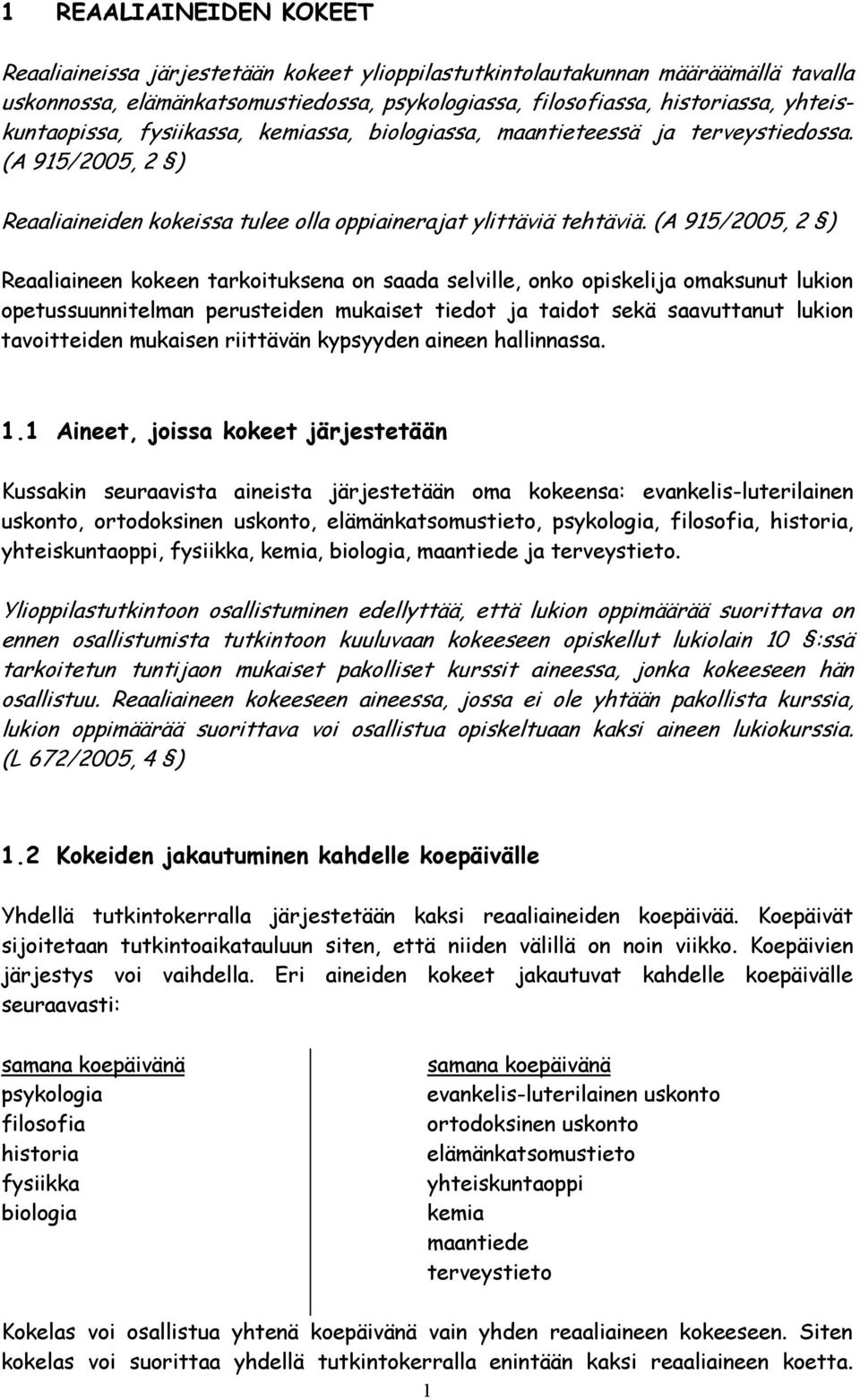 1 REAALIAINEIDEN KOKEET

Reaaliaineissa järjestetään kokeet ylioppilastutkintolautakunnan määräämällä tavalla uskonnossa, elämänkatsomustiedossa, psykologiassa, filosofiassa, historiassa, yhteiskuntaopissa, fysiikassa, kemiassa, biologiassa, maantieteessä ja terveystiedossa. (A 915/2005, 2 §)

Reaaliaineiden kokeissa tulee olla oppiainerajat ylittäviä tehtäviä. (A 915/2005, 2 §)

Reaaliaineen kokeen tarkoituksena on saada selville, onko opiskelija omaksunut lukion opetussuunnitelman perusteiden mukaiset tiedot ja taidot sekä saavuttanut lukion tavoitteiden mukaisen riittävän kypsyyden aineen hallinnassa.

1.1 Aineet, joissa kokeet järjestetään

Kussakin seuraavista aineista järjestetään oma kokeensa: evankelis-luterilainen uskonto, ortodoksinen uskonto, elämänkatsomustieto, psykologia, filosofia, historia, yhteiskuntaoppi, fysiikka, kemia, biologia, maantiede ja terveystieto.

Ylioppilastutkintoon osallistuminen edellyttää, että lukion oppimäärää suorittava on ennen osallistumista tutkintoon kuuluvaan kokeeseen opiskellut lukiolain 10 §:ssä tarkoitetun tuntijaon mukaiset pakolliset kurssit aineessa, jonka kokeeseen hän osallistuu. Reaaliaineen kokeeseen aineessa, jossa ei ole yhtään pakollista kurssia, lukion oppimäärää suorittava voi osallistua opiskeltuaan kaksi aineen lukiokurssia. (L 672/2005, 4 §)

1.2 Kokeiden jakautuminen kahdelle koepäivälle

Yhdellä tutkintokerralla järjestetään kaksi reaaliaineiden koepäivää. Koepäivät sijoitetaan tutkintoaikatauluun siten, että niiden välillä on noin viikko. Koepäivien järjestys voi vaihdella. Eri aineiden kokeet jakautuvat kahdelle koepäivälle seuraavasti:

samana koepäivänä
psykologia
filosofia
historia
fysiikka
biologia

samana koepäivänä
evankelis-luterilainen uskonto
ortodoksinen uskonto
elämänkatsomustieto
yhteiskuntaoppi
kemia
maantiede
terveystieto

Kokelas voi osallistua yhtenä koepäivänä vain yhden reaaliaineen kokeeseen. Siten kokelas voi suorittaa yhdellä tutkintokerralla enintään kaksi reaaliaineen koetta.

1